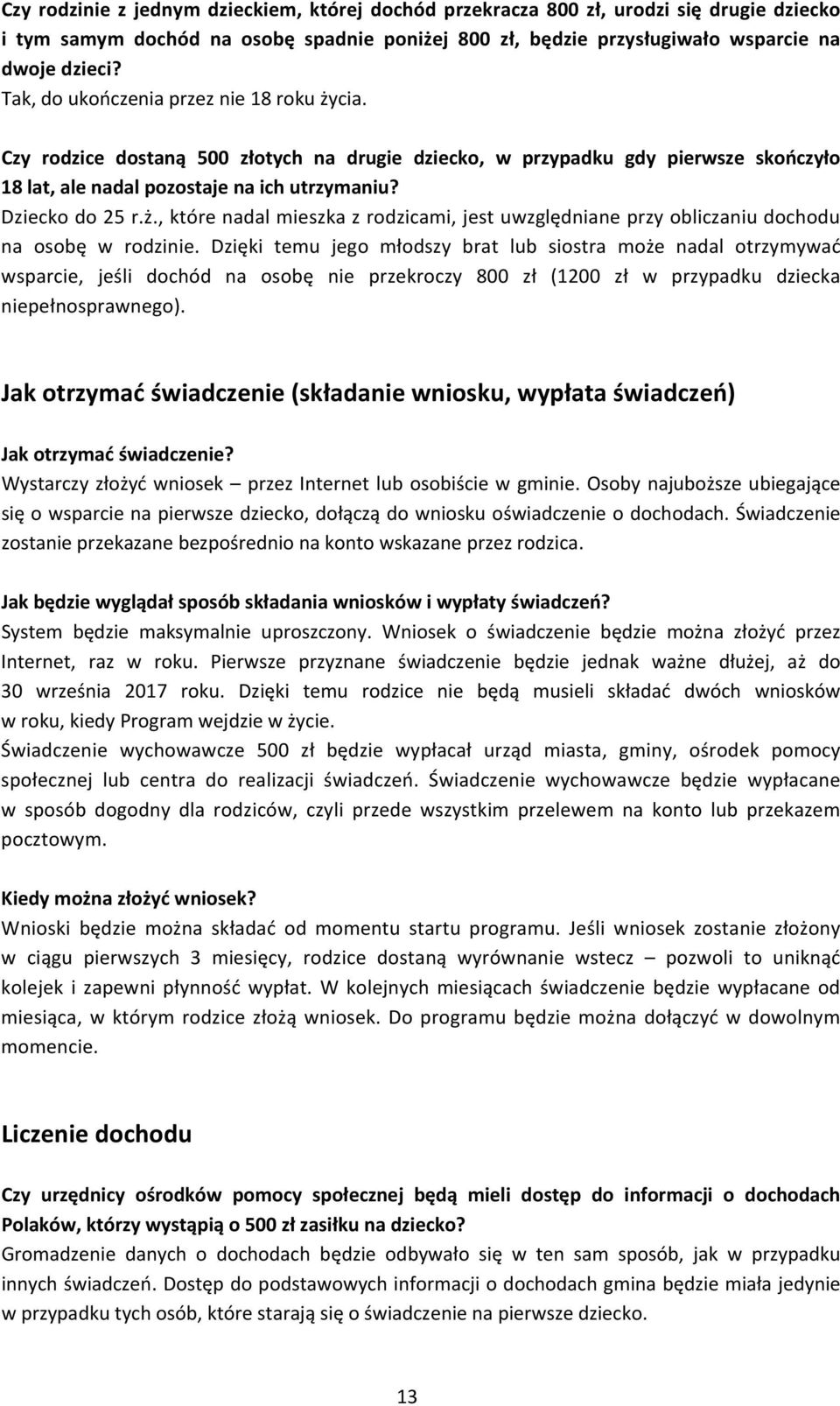 Czy rodzinie z jednym dzieckiem, której dochód przekracza 800 zł, urodzi się drugie dziecko i tym samym dochód na osobę spadnie poniżej 800 zł, będzie przysługiwało wsparcie na dwoje dzieci?
Tak, do ukończenia przez nie 18 roku życia.

Czy rodzice dostaną 500 złotych na drugie dziecko, w przypadku gdy pierwsze skończyło 18 lat, ale nadal pozostaje na ich utrzymaniu?
Dziecko do 25 r.ż., które nadal mieszka z rodzicami, jest uwzględniane przy obliczaniu dochodu na osobę w rodzinie. Dzięki temu jego młodszy brat lub siostra może nadal otrzymywać wsparcie, jeśli dochód na osobę nie przekroczy 800 zł (1200 zł w przypadku dziecka niepełnosprawnego).

Jak otrzymać świadczenie (składanie wniosku, wypłata świadczeń)

Jak otrzymać świadczenie?
Wystarczy złożyć wniosek – przez Internet lub osobiście w gminie. Osoby najuboższe ubiegające się o wsparcie na pierwsze dziecko, dołączą do wniosku oświadczenie o dochodach. Świadczenie zostanie przekazane bezpośrednio na konto wskazane przez rodzica.

Jak będzie wyglądał sposób składania wniosków i wypłaty świadczeń?
System będzie maksymalnie uproszczony. Wniosek o świadczenie będzie można złożyć przez Internet, raz w roku. Pierwsze przyznane świadczenie będzie jednak ważne dłużej, aż do 30 września 2017 roku. Dzięki temu rodzice nie będą musieli składać dwóch wniosków w roku, kiedy Program wejdzie w życie.
Świadczenie wychowawcze 500 zł będzie wypłacał urząd miasta, gminy, ośrodek pomocy społecznej lub centra do realizacji świadczeń. Świadczenie wychowawcze będzie wypłacane w sposób dogodny dla rodziców, czyli przede wszystkim przelewem na konto lub przekazem pocztowym.

Kiedy można złożyć wniosek?
Wnioski będzie można składać od momentu startu programu. Jeśli wniosek zostanie złożony w ciągu pierwszych 3 miesięcy, rodzice dostaną wyrównanie wstecz – pozwoli to uniknąć kolejek i zapewni płynność wypłat. W kolejnych miesiącach świadczenie będzie wypłacane od miesiąca, w którym rodzice złożą wniosek. Do programu będzie można dołączyć w dowolnym momencie.

Liczenie dochodu

Czy urzędnicy ośrodków pomocy społecznej będą mieli dostęp do informacji o dochodach Polaków, którzy wystąpią o 500 zł zasiłku na dziecko?
Gromadzenie danych o dochodach będzie odbywało się w ten sam sposób, jak w przypadku innych świadczeń. Dostęp do podstawowych informacji o dochodach gmina będzie miała jedynie w przypadku tych osób, które starają się o świadczenie na pierwsze dziecko.

13